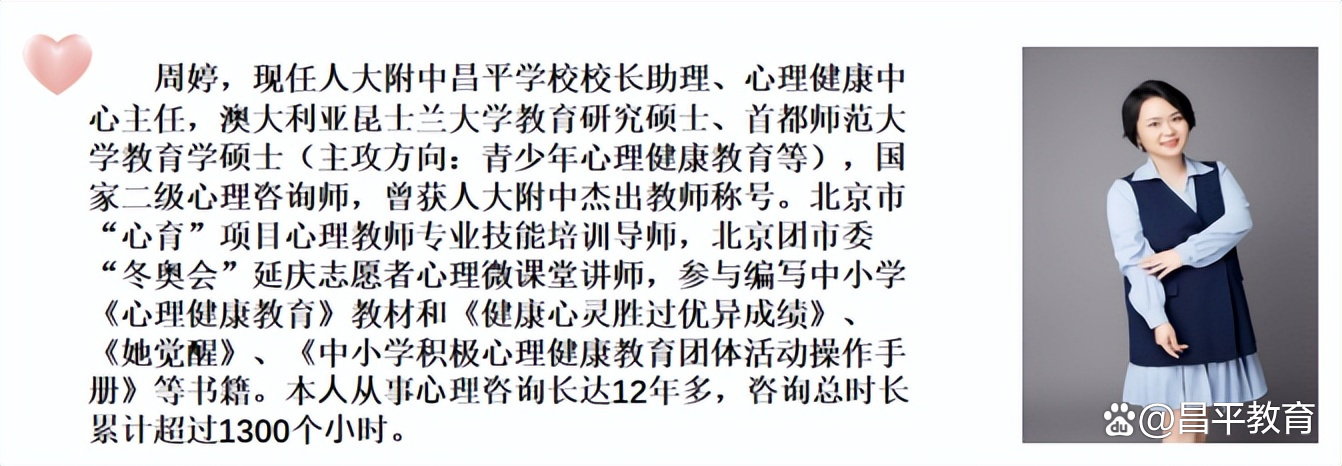 周婷，现任人大附中昌平学校校长助理、心理健康中心主任，澳大利亚昆士兰大学教育研究硕士、首都师范大学教育学硕士（主攻方向：青少年心理健康教育等），国家二级心理咨询师，曾获人大附中杰出教师称号。北京市“心育”项目心理教师专业技能培训导师，北京团市委“冬奥会”延庆志愿者心理微课堂讲师，参与编写中小学《心理健康教育》教材和《健康心灵胜过优异成绩》、《她觉醒》、《中小学积极心理健康教育团体活动操作手册》等书籍。本人从事心理咨询长达12年多，咨询总时长累计超过1300个小时。

@昌平教育